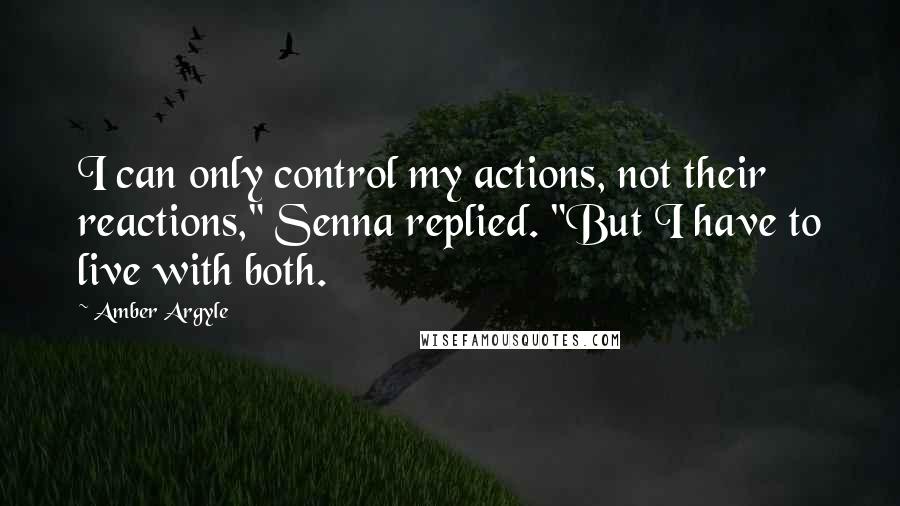 I can only control my actions, not their reactions," Senna replied. "But I have to live with both.

~ Amber Argyle

WISEFAMOUSQUOTES.COM